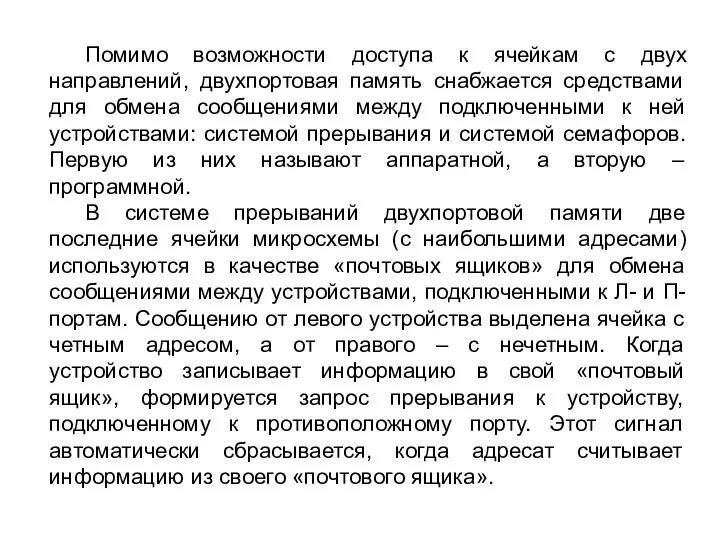 Помимо возможности доступа к ячейкам с двух направлений, двухпортовая память снабжается средствами для обмена сообщениями между подключенными к ней устройствами: системой прерывания и системой семафоров. Первую из них называют аппаратной, а вторую – программной.

В системе прерываний двухпортовой памяти две последние ячейки микросхемы (с наибольшими адресами) используются в качестве «почтовых ящиков» для обмена сообщениями между устройствами, подключенными к Л- и П-портам. Сообщению от левого устройства выделена ячейка с четным адресом, а от правого – с нечетным. Когда устройство записывает информацию в свой «почтовый ящик», формируется запрос прерывания к устройству, подключенному к противоположному порту. Этот сигнал автоматически сбрасывается, когда адресат считывает информацию из своего «почтового ящика».